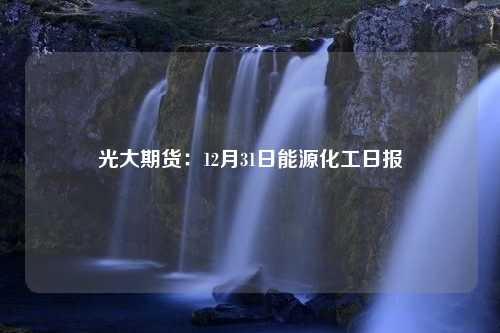 光大期货：12月31日能源化工日报